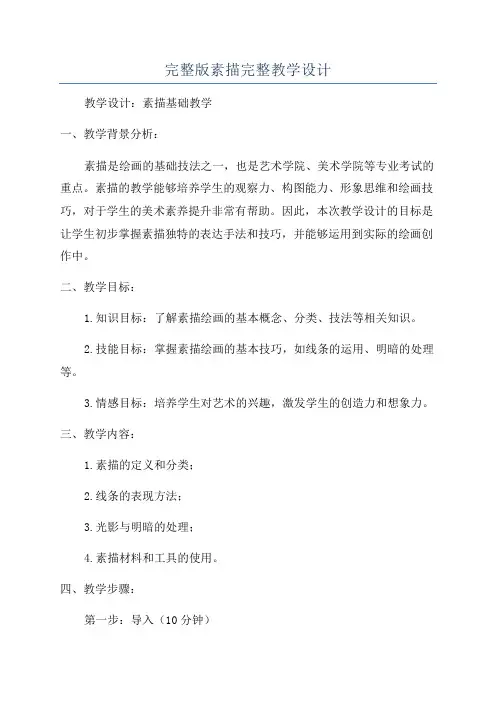 完整版素描完整教学设计

教学设计：素描基础教学

一、教学背景分析：

素描是绘画的基础技法之一，也是艺术学院、美术学院等专业考试的重点。素描的教学能够培养学生的观察力、构图能力、形象思维和绘画技巧，对于学生的美术素养提升非常有帮助。因此，本次教学设计的目标是让学生初步掌握素描独特的表达手法和技巧，并能够运用到实际的绘画创作中。

二、教学目标：

1.知识目标：了解素描绘画的基本概念、分类、技法等相关知识。

2.技能目标：掌握素描绘画的基本技巧，如线条的运用、明暗的处理等。

3.情感目标：培养学生对艺术的兴趣，激发学生的创造力和想象力。

三、教学内容：

1.素描的定义和分类；

2.线条的表现方法；

3.光影与明暗的处理；

4.素描材料和工具的使用。

四、教学步骤：

第一步：导入（10分钟）